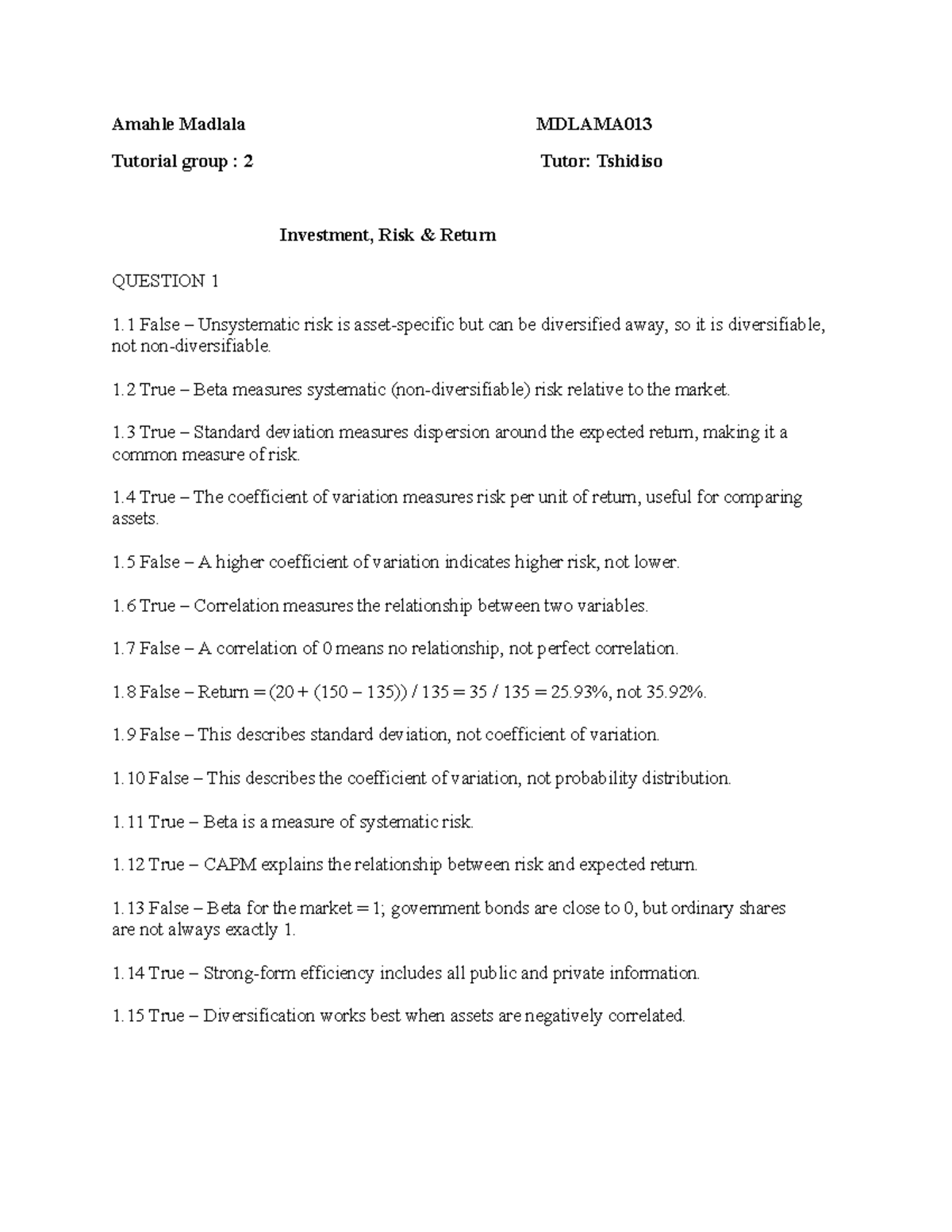 Amahle Madlala MDLAMA013

Tutorial group : 2 Tutor: Tshidiso

Investment, Risk & Return

QUESTION 1

1.1 False – Unsystematic risk is asset-specific but can be diversified away, so it is diversifiable, not non-diversifiable.

1.2 True – Beta measures systematic (non-diversifiable) risk relative to the market.

1.3 True – Standard deviation measures dispersion around the expected return, making it a common measure of risk.

1.4 True – The coefficient of variation measures risk per unit of return, useful for comparing assets.

1.5 False – A higher coefficient of variation indicates higher risk, not lower.

1.6 True – Correlation measures the relationship between two variables.

1.7 False – A correlation of 0 means no relationship, not perfect correlation.

1.8 False – Return = (20 + (150 – 135)) / 135 = 35 / 135 = 25.93%, not 35.92%.

1.9 False – This describes standard deviation, not coefficient of variation.

1.10 False – This describes the coefficient of variation, not probability distribution.

1.11 True – Beta is a measure of systematic risk.

1.12 True – CAPM explains the relationship between risk and expected return.

1.13 False – Beta for the market = 1; government bonds are close to 0, but ordinary shares are not always exactly 1.

1.14 True – Strong-form efficiency includes all public and private information.

1.15 True – Diversification works best when assets are negatively correlated.